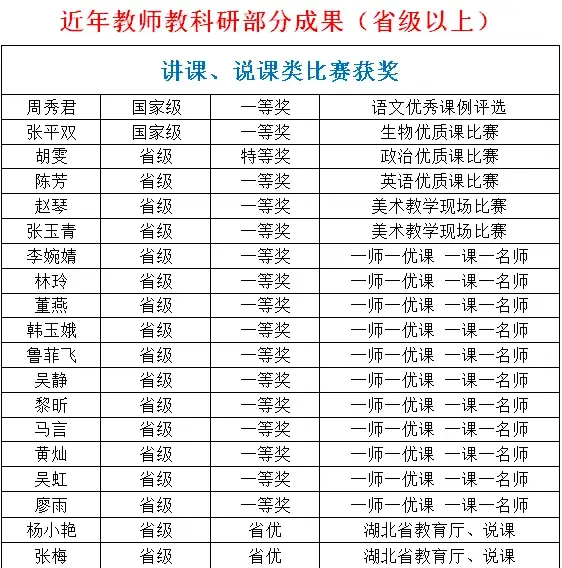 近年教师教科研部分成果（省级以上）

| 讲课、说课类比赛获奖 | | | |
|---|---|---|---|
| 周秀君 | 国家级 | 一等奖 | 语文优秀课例评选 |
| 张平双 | 国家级 | 一等奖 | 生物优质课比赛 |
| 胡雯 | 省级 | 特等奖 | 政治优质课比赛 |
| 陈芳 | 省级 | 一等奖 | 英语优质课比赛 |
| 赵琴 | 省级 | 一等奖 | 美术教学现场比赛 |
| 张玉青 | 省级 | 一等奖 | 美术教学现场比赛 |
| 李婉婧 | 省级 | 一等奖 | 一师一优课 一课一名师 |
| 林玲 | 省级 | 一等奖 | 一师一优课 一课一名师 |
| 董燕 | 省级 | 一等奖 | 一师一优课 一课一名师 |
| 韩玉娥 | 省级 | 一等奖 | 一师一优课 一课一名师 |
| 鲁菲飞 | 省级 | 一等奖 | 一师一优课 一课一名师 |
| 吴静 | 省级 | 一等奖 | 一师一优课 一课一名师 |
| 黎昕 | 省级 | 一等奖 | 一师一优课 一课一名师 |
| 马言 | 省级 | 一等奖 | 一师一优课 一课一名师 |
| 黄灿 | 省级 | 一等奖 | 一师一优课 一课一名师 |
| 吴虹 | 省级 | 一等奖 | 一师一优课 一课一名师 |
| 廖雨 | 省级 | 一等奖 | 一师一优课 一课一名师 |
| 杨小艳 | 省级 | 省优 | 湖北省教育厅、说课 |
| 张梅 | 省级 | 省优 | 湖北省教育厅、说课 |